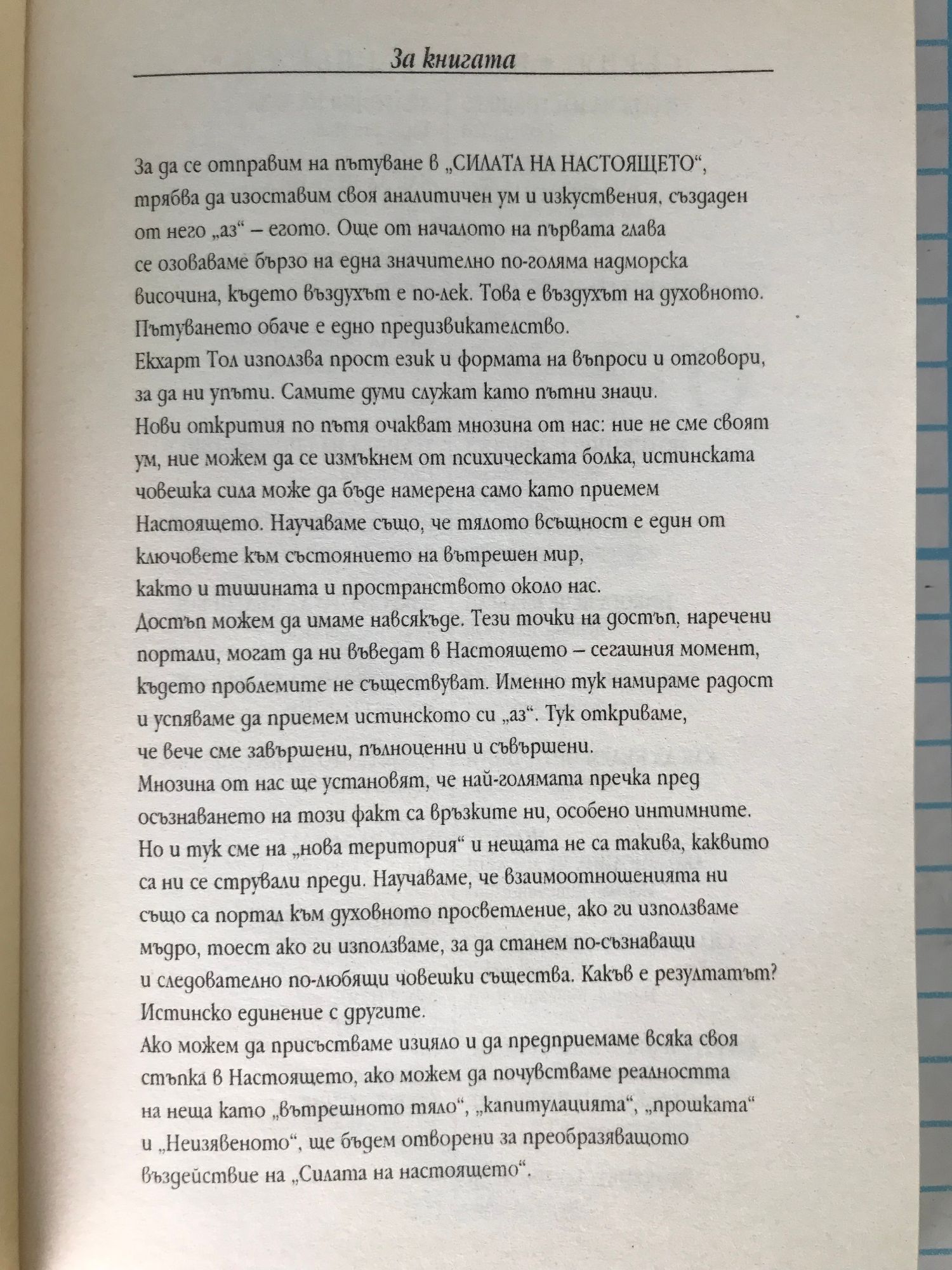 За книгата

За да се отправим на пътуване в „СИЛАТА НА НАСТОЯЩЕТО“, трябва да изоставим своя аналитичен ум и изкуствения, създаден от него „аз“ – егото. Още от началото на първата глава се озоваваме бързо на една значително по-голяма надморска височина, където въздухът е по-лек. Това е въздухът на духовното. Пътуването обаче е едно предизвикателство.
Екхарт Тол използва прост език и формата на въпроси и отговори, за да ни упъти. Самите думи служат като пътни знаци.
Нови открития по пътя очакват мнозина от нас: ние не сме своят ум, ние можем да се измъкнем от психическата болка, истинската човешка сила може да бъде намерена само като приемем Настоящето. Научаваме също, че тялото всъщност е един от ключовете към състоянието на вътрешен мир, както и тишината и пространството около нас.
Достъп можем да имаме навсякъде. Тези точки на достъп, наречени портали, могат да ни въведат в Настоящето – сегашния момент, където проблемите не съществуват. Именно тук намираме радост и успяваме да приемем истинското си „аз“. Тук откриваме, че вече сме завършени, пълноценни и съвършени.
Мнозина от нас ще установят, че най-голямата пречка пред осъзнаването на този факт са връзките ни, особено интимните. Но и тук сме на „нова територия“ и нещата не са такива, каквито са ни се стрували преди. Научаваме, че взаимоотношенията ни също са портал към духовното просветление, ако ги използваме мъдро, тоест ако ги използваме, за да станем по-съзнаващи и следователно по-любящи човешки същества. Какъв е резултатът? Истинско единение с другите.
Ако можем да присъстваме изцяло и да предприемаме всяка своя стъпка в Настоящето, ако можем да почувстваме реалността на неща като „вътрешното тяло“, „капитулацията“, „прошката“ и „Неизявеното“, ще бъдем отворени за преобразяващото въздействие на „Силата на настоящето“.